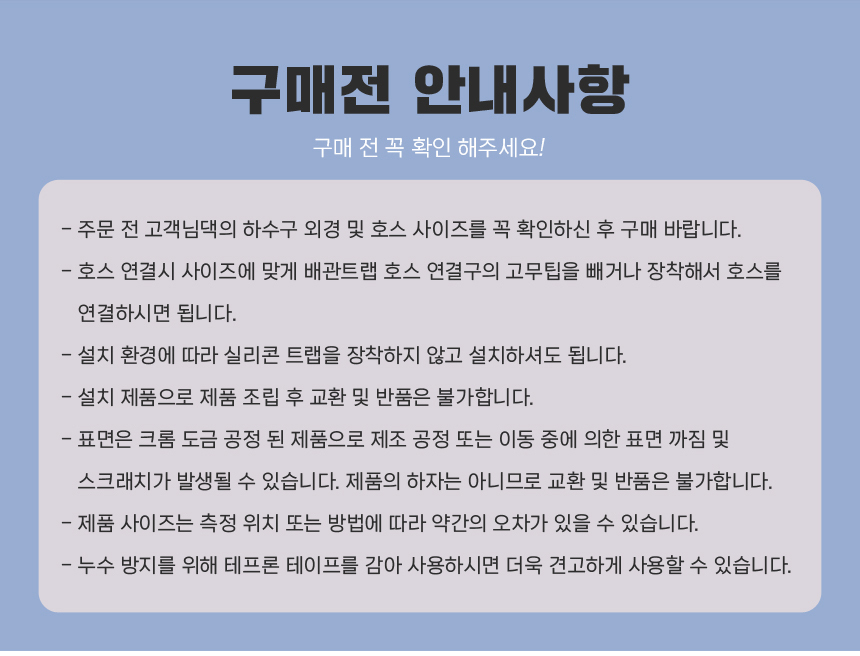 구매전 안내사항

구매 전 꼭 확인 해주세요!

- 주문 전 고객님댁의 하수구 외경 및 호스 사이즈를 꼭 확인하신 후 구매 바랍니다.

- 호스 연결시 사이즈에 맞게 배관트랩 호스 연결구의 고무팁을 빼거나 장착해서 호스를 연결하시면 됩니다.

- 설치 환경에 따라 실리콘 트랩을 장착하지 않고 설치하셔도 됩니다.

- 설치 제품으로 제품 조립 후 교환 및 반품은 불가합니다.

- 표면은 크롬 도금 공정 된 제품으로 제조 공정 또는 이동 중에 의한 표면 까짐 및 스크래치가 발생될 수 있습니다. 제품의 하자는 아니므로 교환 및 반품은 불가합니다.

- 제품 사이즈는 측정 위치 또는 방법에 따라 약간의 오차가 있을 수 있습니다.

- 누수 방지를 위해 테프론 테이프를 감아 사용하시면 더욱 견고하게 사용할 수 있습니다.